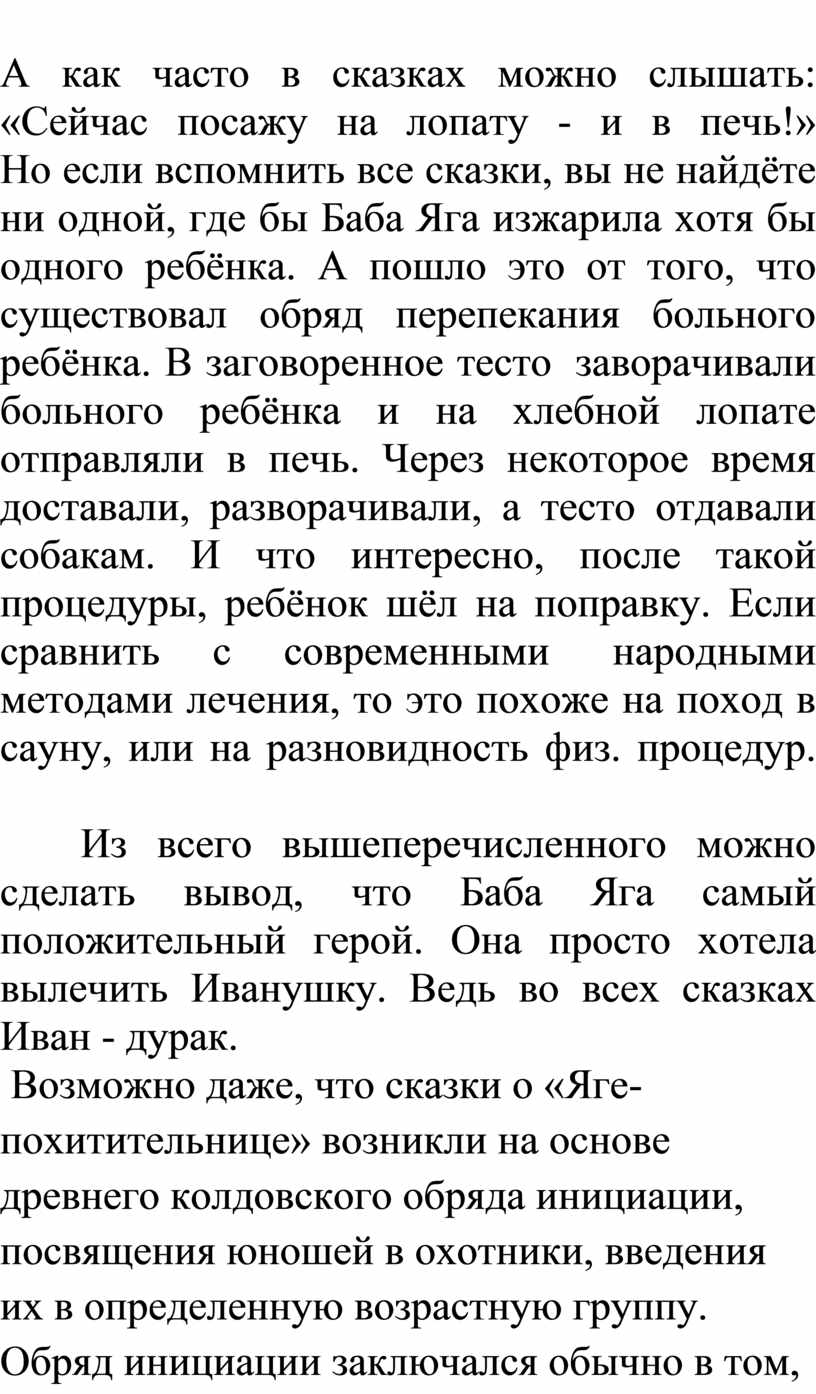 А как часто в сказках можно слышать: «Сейчас посажу на лопату - и в печь!» Но если вспомнить все сказки, вы не найдёте ни одной, где бы Баба Яга изжарила хотя бы одного ребёнка. А пошло это от того, что существовал обряд перепекания больного ребёнка. В заговоренное тесто заворачивали больного ребёнка и на хлебной лопате отправляли в печь. Через некоторое время доставали, разворачивали, а тесто отдавали собакам. И что интересно, после такой процедуры, ребёнок шёл на поправку. Если сравнить с современными народными методами лечения, то это похоже на поход в сауну, или на разновидность физ. процедур.

Из всего вышеперечисленного можно сделать вывод, что Баба Яга самый положительный герой. Она просто хотела вылечить Иванушку. Ведь во всех сказках Иван - дурак.

Возможно даже, что сказки о «Яге-похитительнице» возникли на основе древнего колдовского обряда инициации, посвящения юношей в охотники, введения их в определенную возрастную группу. Обряд инициации заключался обычно в том,